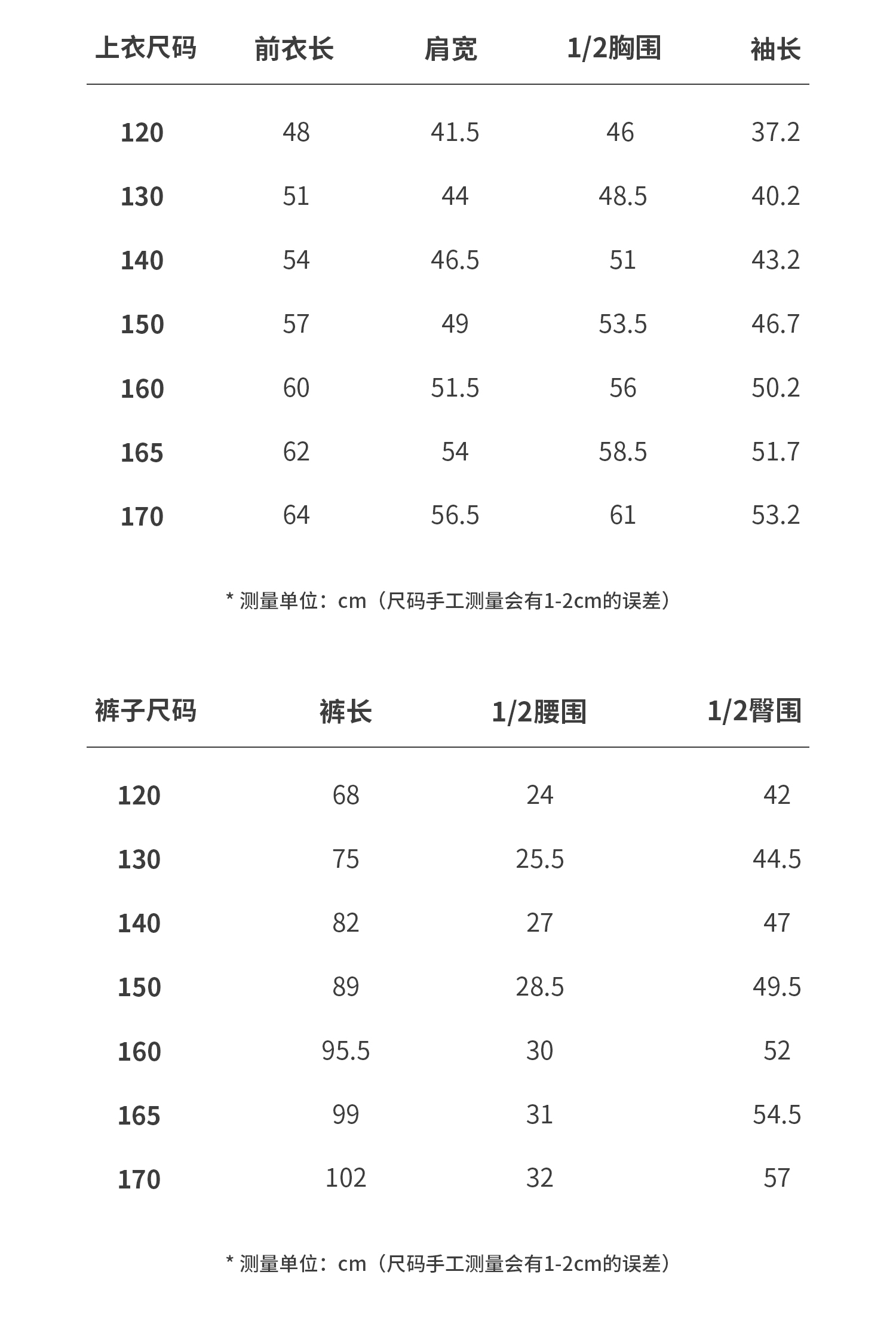 | 上衣尺码 | 前衣长 | 肩宽 | 1/2胸围 | 袖长 |
|---|---|---|---|---|
| 120 | 48 | 41.5 | 46 | 37.2 |
| 130 | 51 | 44 | 48.5 | 40.2 |
| 140 | 54 | 46.5 | 51 | 43.2 |
| 150 | 57 | 49 | 53.5 | 46.7 |
| 160 | 60 | 51.5 | 56 | 50.2 |
| 165 | 62 | 54 | 58.5 | 51.7 |
| 170 | 64 | 56.5 | 61 | 53.2 |

* 测量单位：cm（尺码手工测量会有1-2cm的误差）

| 裤子尺码 | 裤长 | 1/2腰围 | 1/2臀围 |
|---|---|---|---|
| 120 | 68 | 24 | 42 |
| 130 | 75 | 25.5 | 44.5 |
| 140 | 82 | 27 | 47 |
| 150 | 89 | 28.5 | 49.5 |
| 160 | 95.5 | 30 | 52 |
| 165 | 99 | 31 | 54.5 |
| 170 | 102 | 32 | 57 |

* 测量单位：cm（尺码手工测量会有1-2cm的误差）